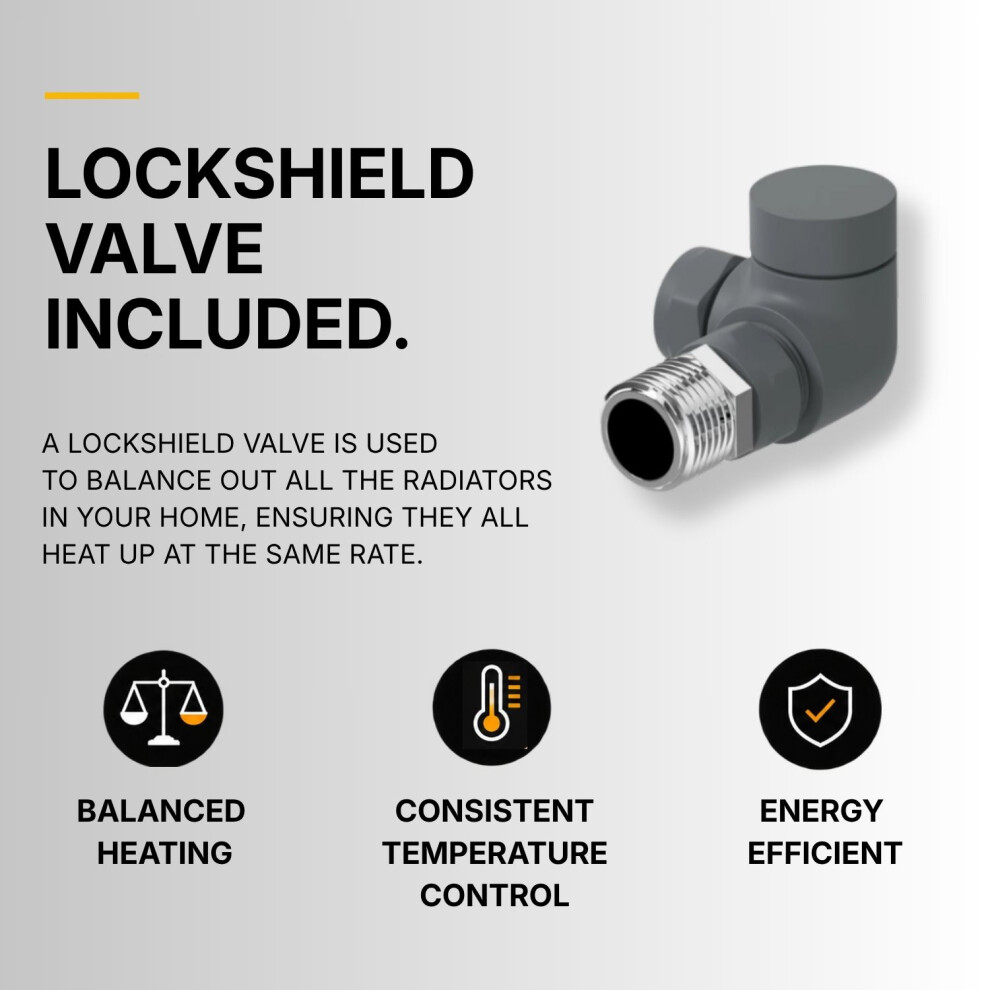 LOCKSHIELD VALVE INCLUDED.

A LOCKSHIELD VALVE IS USED TO BALANCE OUT ALL THE RADIATORS IN YOUR HOME, ENSURING THEY ALL HEAT UP AT THE SAME RATE.

BALANCED HEATING

CONSISTENT TEMPERATURE CONTROL

ENERGY EFFICIENT